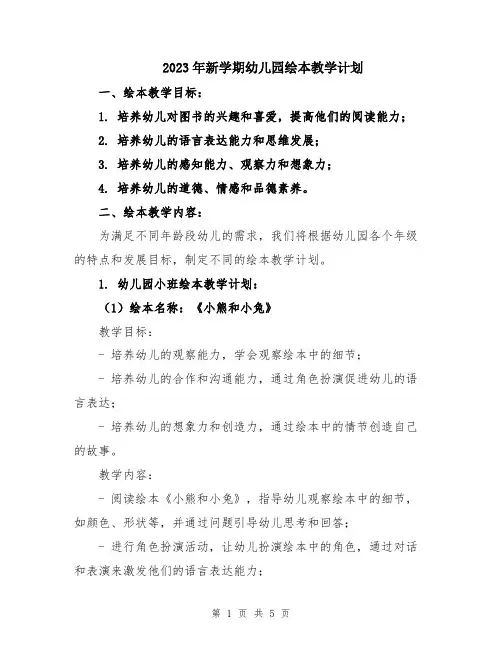 2023年新学期幼儿园绘本教学计划

一、绘本教学目标：

1. 培养幼儿对图书的兴趣和喜爱，提高他们的阅读能力；

2. 培养幼儿的语言表达能力和思维发展；

3. 培养幼儿的感知能力、观察力和想象力；

4. 培养幼儿的道德、情感和品德素养。

二、绘本教学内容：

为满足不同年龄段幼儿的需求，我们将根据幼儿园各个年级的特点和发展目标，制定不同的绘本教学计划。

1. 幼儿园小班绘本教学计划：

（1）绘本名称：《小熊和小兔》

教学目标：

- 培养幼儿的观察能力，学会观察绘本中的细节；

- 培养幼儿的合作和沟通能力，通过角色扮演促进幼儿的语言表达；

- 培养幼儿的想象力和创造力，通过绘本中的情节创造自己的故事。

教学内容：

- 阅读绘本《小熊和小兔》，指导幼儿观察绘本中的细节，如颜色、形状等，并通过问题引导幼儿思考和回答；

- 进行角色扮演活动，让幼儿扮演绘本中的角色，通过对话和表演来激发他们的语言表达能力；

第 1 页 共 5 页